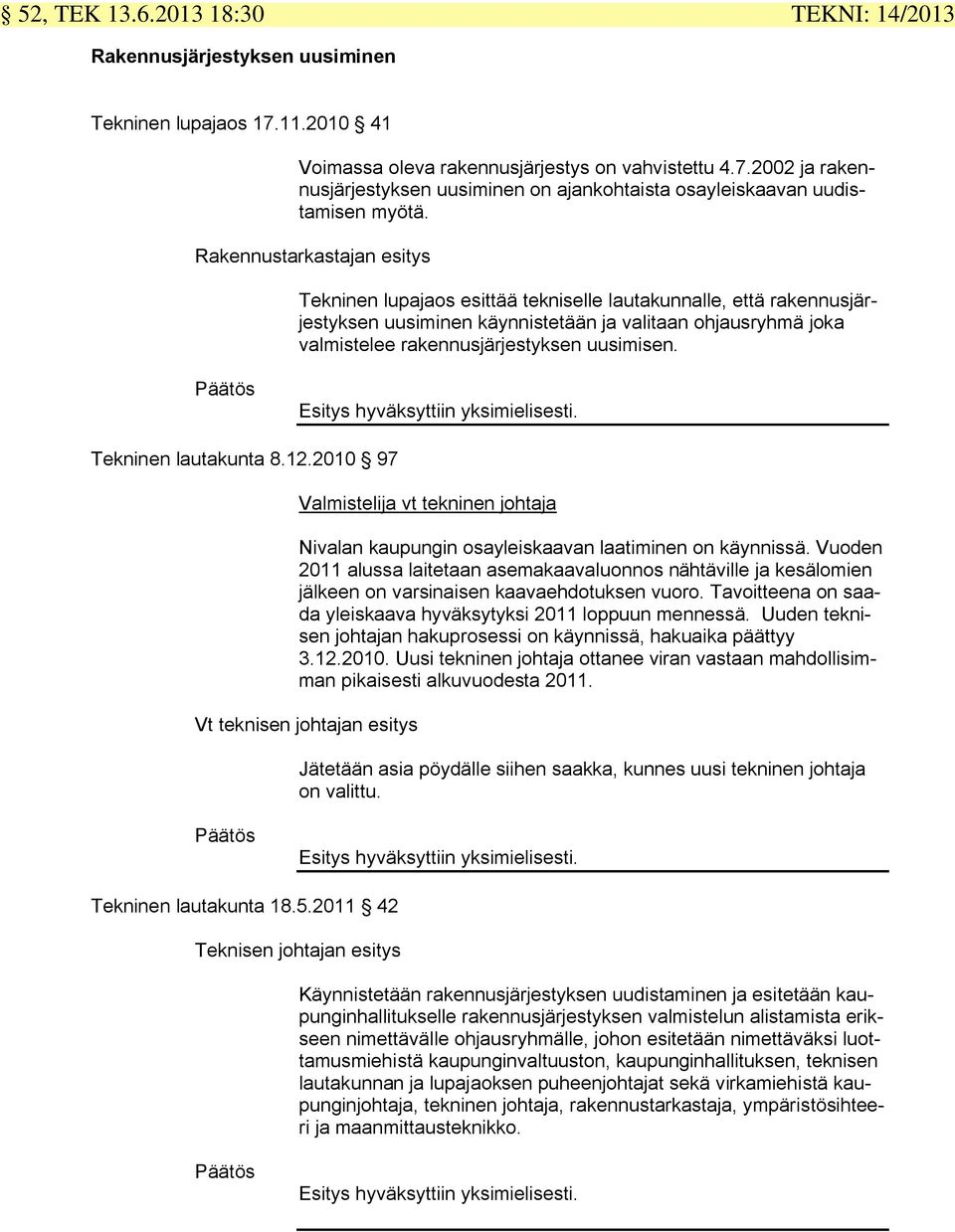 § 52, TEK 13.6.2013 18:30 TEKNI: 14/2013

Rakennusjärjestyksen uusiminen

Tekninen lupajaos 17.11.2010 § 41

Voimassa oleva rakennusjärjestys on vahvistettu 4.7.2002 ja rakennusjärjestyksen uusiminen on ajankohtaista osayleiskaavan uudistamisen myötä.

Rakennustarkastajan esitys

Tekninen lupajaos esittää tekniselle lautakunnalle, että rakennusjärjestyksen uusiminen käynnistetään ja valitaan ohjausryhmä joka valmistelee rakennusjärjestyksen uusimisen.

Päätös

Esitys hyväksyttiin yksimielisesti.

Tekninen lautakunta 8.12.2010 § 97

Valmistelija vt tekninen johtaja

Nivalan kaupungin osayleiskaavan laatiminen on käynnissä. Vuoden 2011 alussa laitetaan asemakaavaluonnos nähtäville ja kesälomien jälkeen on varsinaisen kaavaehdotuksen vuoro. Tavoitteena on saada yleiskaava hyväksytyksi 2011 loppuun mennessä. Uuden teknisen johtajan hakuprosessi on käynnissä, hakuaika päättyy 3.12.2010. Uusi tekninen johtaja ottanee viran vastaan mahdollisimman pikaisesti alkuvuodesta 2011.

Vt teknisen johtajan esitys

Jätetään asia pöydälle siihen saakka, kunnes uusi tekninen johtaja on valittu.

Päätös

Esitys hyväksyttiin yksimielisesti.

Tekninen lautakunta 18.5.2011 § 42

Teknisen johtajan esitys

Käynnistetään rakennusjärjestyksen uudistaminen ja esitetään kaupunginhallitukselle rakennusjärjestyksen valmistelun alistamista erikseen nimettävälle ohjausryhmälle, johon esitetään nimettäväksi luottamusmiehistä kaupunginvaltuuston, kaupunginhallituksen, teknisen lautakunnan ja lupajaoksen puheenjohtajat sekä virkamiehistä kaupunginjohtaja, tekninen johtaja, rakennustarkastaja, ympäristösihteeri ja maanmittausteknikko.

Päätös

Esitys hyväksyttiin yksimielisesti.